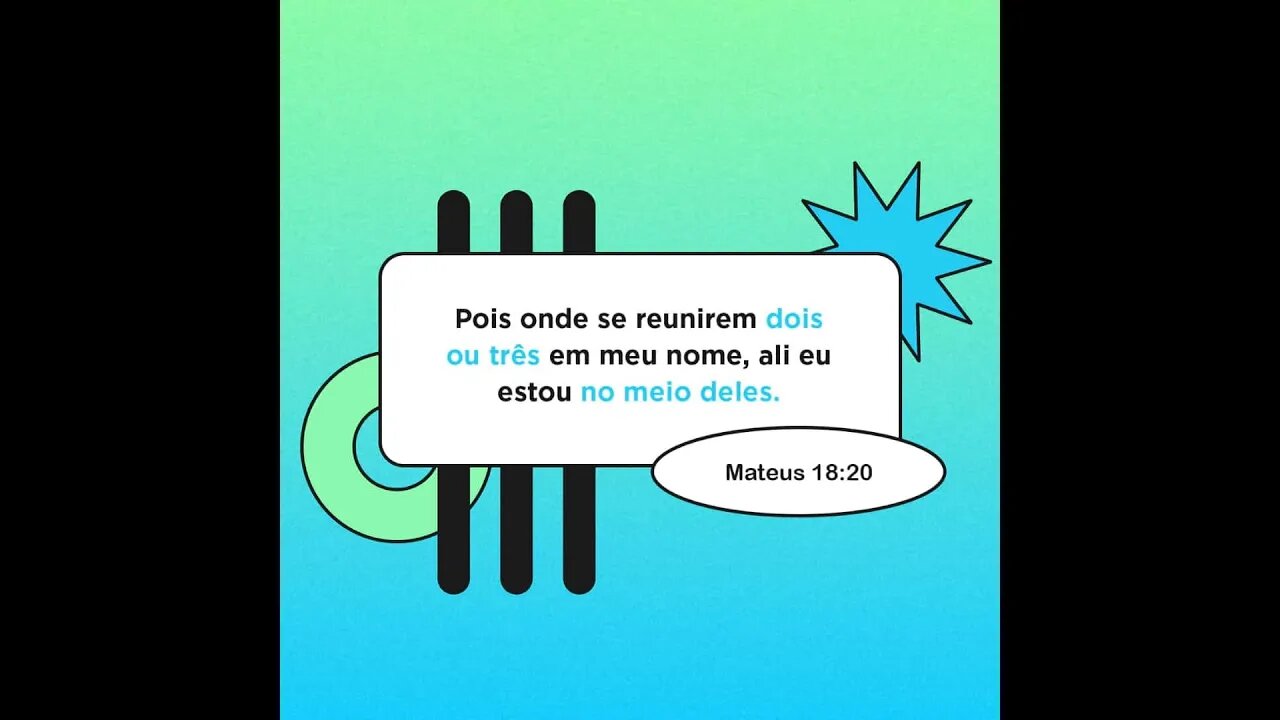 Pois onde se reunirem dois ou três em meu nome, ali eu estou no meio deles.

Mateus 18:20